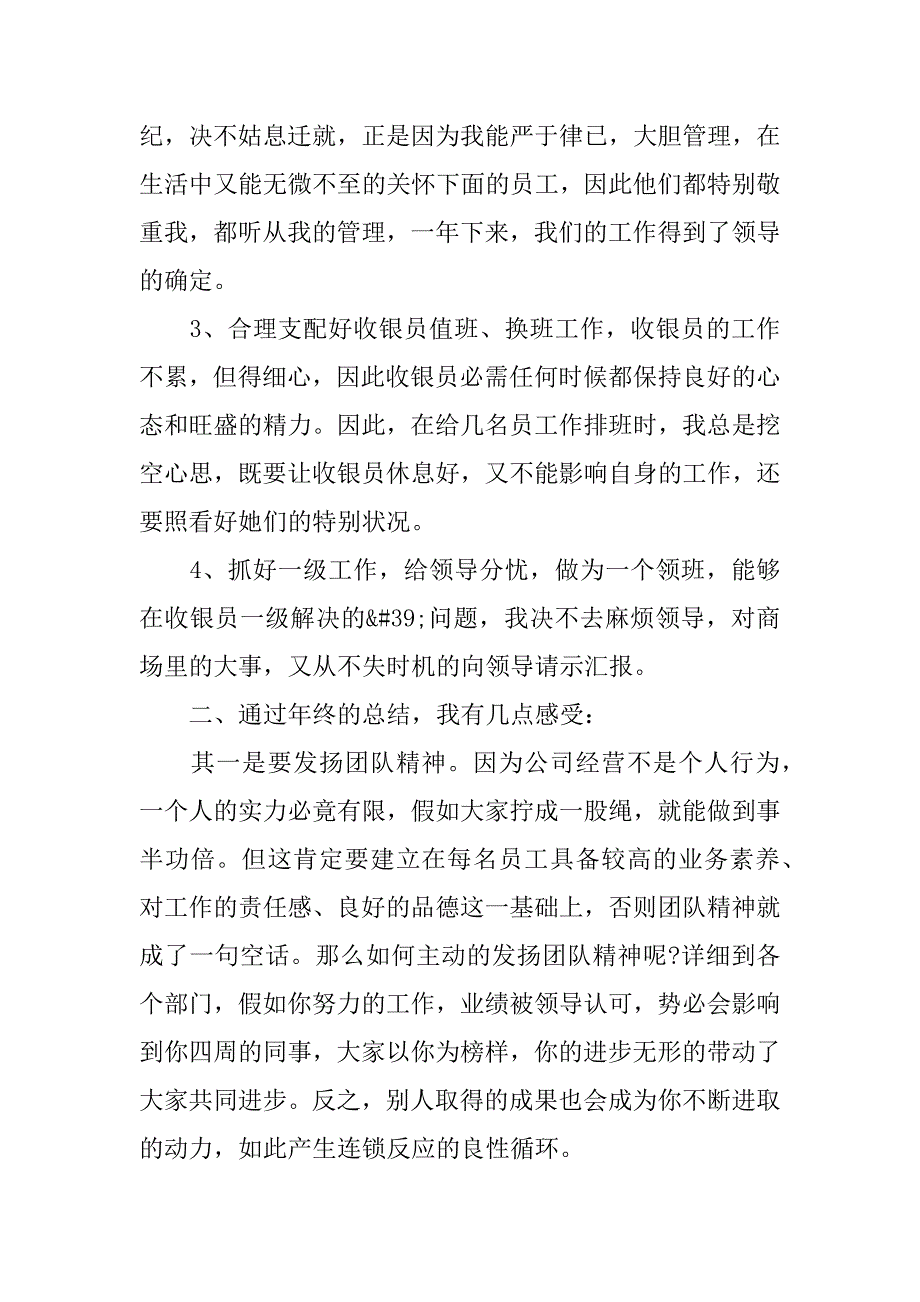 纪，决不姑息迁就，正是因为我能严于律已，大胆管理，在生活中又能无微不至的关怀下面的员工，因此他们都特别敬重我，都听从我的管理，一年下来，我们的工作得到了领导的确定。

3、合理支配好收银员值班、换班工作，收银员的工作不累，但得细心，因此收银员必需任何时候都保持良好的心态和旺盛的精力。因此，在给几名员工作排班时，我总是挖空心思，既要让收银员休息好，又不能影响自身的工作，还要照看好她们的特别状况。

4、抓好一级工作，给领导分忧，做为一个领班，能够在收银员一级解决的&#39;问题，我决不去麻烦领导，对商场里的大事，又从不失时机的向领导请示汇报。

二、通过年终的总结，我有几点感受：

其一是要发扬团队精神。因为公司经营不是个人行为，一个人的实力必竟有限，假如大家拧成一股绳，就能做到事半功倍。但这肯定要建立在每名员工具备较高的业务素养、对工作的责任感、良好的品德这一基础上，否则团队精神就成了一句空话。那么如何主动的发扬团队精神呢?详细到各个部门，假如你努力的工作，业绩被领导认可，势必会影响到你四周的同事，大家以你为榜样，你的进步无形的带动了大家共同进步。反之，别人取得的成果也会成为你不断进取的动力，如此产生连锁反应的良性循环。